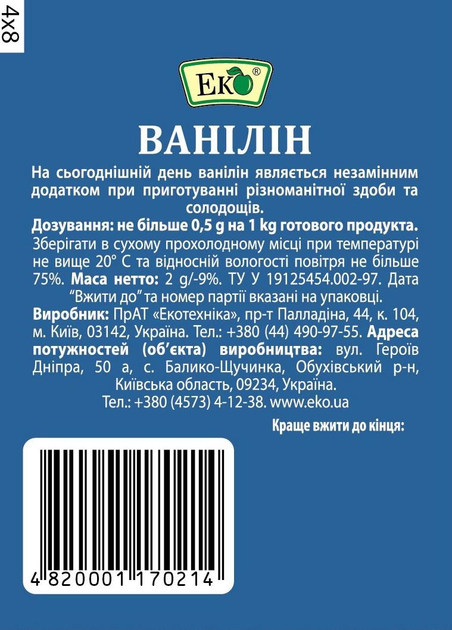 4x8

Еко®

ВАНІЛІН

На сьогоднішній день ванілін являється незамінним додатком при приготуванні різноманітної здоби та солодощів.

Дозування: не більше 0,5 g на 1 kg готового продукта.
Зберігати в сухому прохолодному місці при температурі не вище 20° С та відносній вологості повітря не більше 75%. Маса нетто: 2 g/-9%. ТУ У 19125454.002-97. Дата "Вжити до" та номер партії вказані на упаковці.
Виробник: ПрАТ «Екотехніка», пр-т Палладіна, 44, к. 104, м. Київ, 03142, Україна. Тел.: +380 (44) 490-97-55. Адреса потужностей (об'єкта) виробництва: вул. Героїв Дніпра, 50 а, с. Балико-Щучинка, Обухівський р-н, Київська область, 09234, Україна.
Тел.: +380 (4573) 4-12-38. www.eko.ua

Краще вжити до кінця:

4 820001 170214